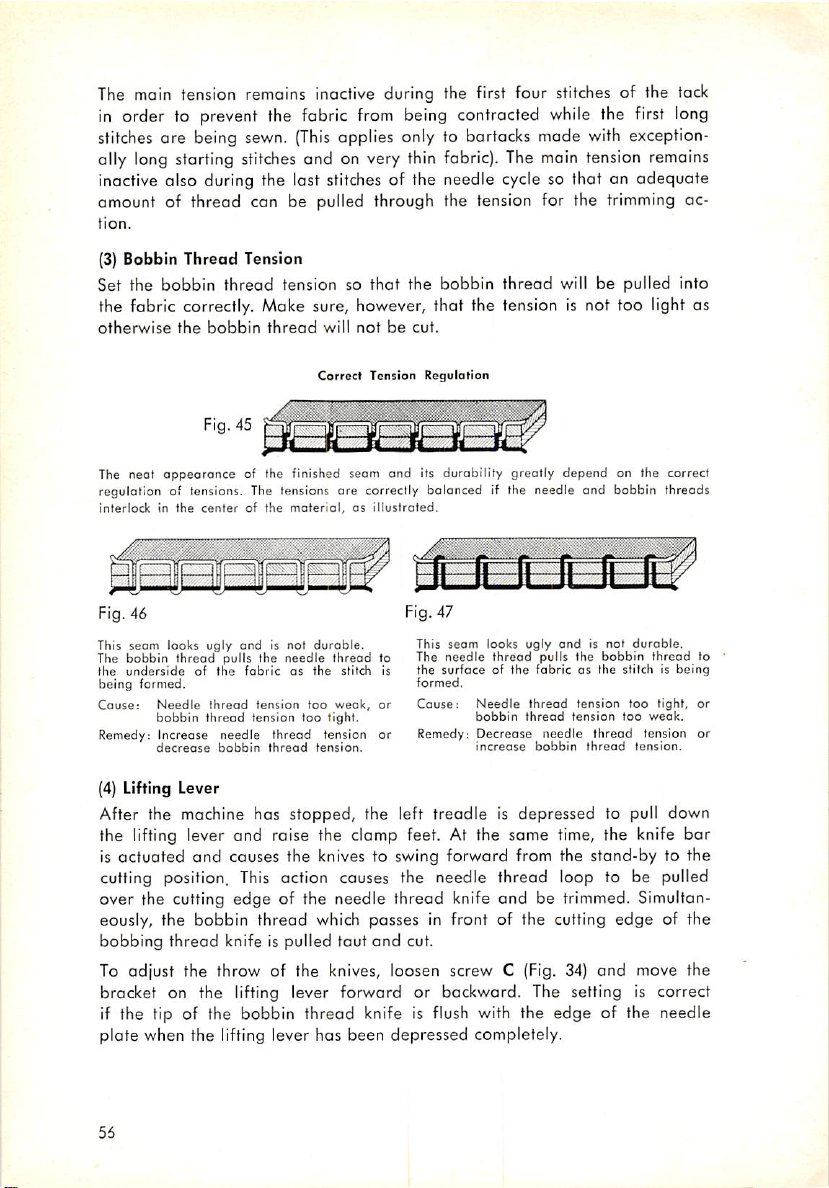 The main tension remains inactive during the first four stitches of the tack in order to prevent the fabric from being contracted while the first long stitches are being sewn. (This applies only to bartacks made with exceptionally long starting stitches and on very thin fabric). The main tension remains inactive also during the last stitches of the needle cycle so that an adequate amount of thread can be pulled through the tension for the trimming action.

(3) Bobbin Thread Tension

Set the bobbin thread tension so that the bobbin thread will be pulled into the fabric correctly. Make sure, however, that the tension is not too light as otherwise the bobbin thread will not be cut.

Correct Tension Regulation

Fig. 45

The neat appearance of the finished seam and its durability greatly depend on the correct regulation of tensions. The tensions are correctly balanced if the needle and bobbin threads interlock in the center of the material, as illustrated.

Fig. 46

This seam looks ugly and is not durable. The bobbin thread pulls the needle thread to the underside of the fabric as the stitch is being formed.

Cause: Needle thread tension too weak, or bobbin thread tension too tight.

Remedy: Increase needle thread tension or decrease bobbin thread tension.

Fig. 47

This seam looks ugly and is not durable. The needle thread pulls the bobbin thread to the surface of the fabric as the stitch is being formed.

Cause: Needle thread tension too tight, or bobbin thread tension too weak.

Remedy: Decrease needle thread tension or increase bobbin thread tension.

(4) Lifting Lever

After the machine has stopped, the left treadle is depressed to pull down the lifting lever and raise the clamp feet. At the same time, the knife bar is actuated and causes the knives to swing forward from the stand-by to the cutting position. This action causes the needle thread loop to be pulled over the cutting edge of the needle thread knife and be trimmed. Simultaneously, the bobbin thread which passes in front of the cutting edge of the bobbing thread knife is pulled taut and cut.

To adjust the throw of the knives, loosen screw C (Fig. 34) and move the bracket on the lifting lever forward or backward. The setting is correct if the tip of the bobbin thread knife is flush with the edge of the needle plate when the lifting lever has been depressed completely.

56